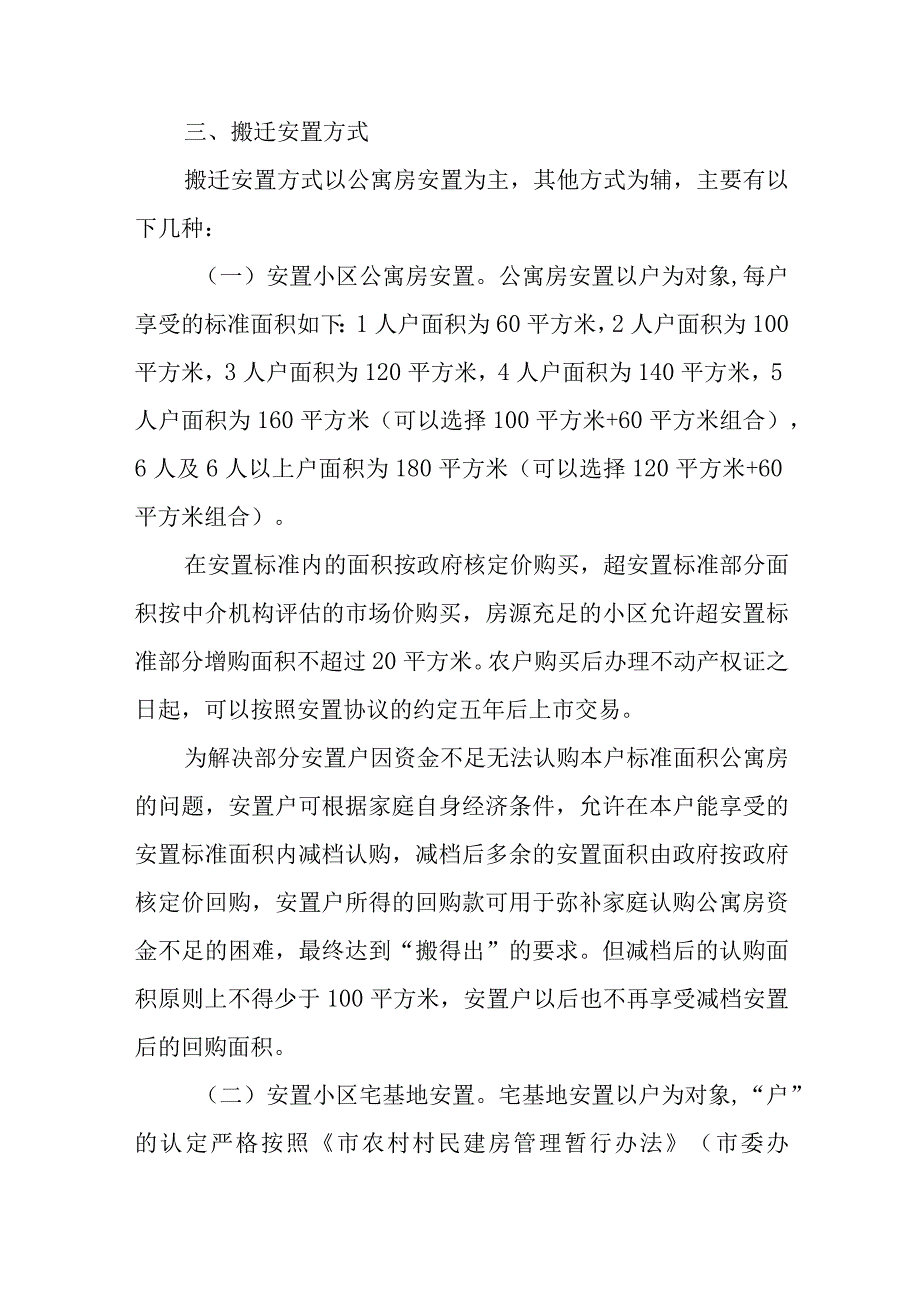 三、搬迁安置方式

搬迁安置方式以公寓房安置为主，其他方式为辅，主要有以下几种：

（一）安置小区公寓房安置。公寓房安置以户为对象,每户享受的标准面积如下:1人户面积为60平方米，2人户面积为100平方米，3人户面积为120平方米，4人户面积为140平方米，5人户面积为160平方米（可以选择100平方米+60平方米组合），6人及6人以上户面积为180平方米（可以选择120平方米+60平方米组合）。

在安置标准内的面积按政府核定价购买，超安置标准部分面积按中介机构评估的市场价购买，房源充足的小区允许超安置标准部分增购面积不超过20平方米。农户购买后办理不动产权证之日起，可以按照安置协议的约定五年后上市交易。

为解决部分安置户因资金不足无法认购本户标准面积公寓房的问题，安置户可根据家庭自身经济条件，允许在本户能享受的安置标准面积内减档认购，减档后多余的安置面积由政府按政府核定价回购，安置户所得的回购款可用于弥补家庭认购公寓房资金不足的困难，最终达到“搬得出”的要求。但减档后的认购面积原则上不得少于100平方米，安置户以后也不再享受减档安置后的回购面积。

（二）安置小区宅基地安置。宅基地安置以户为对象，“户”的认定严格按照《市农村村民建房管理暂行办法》（市委办